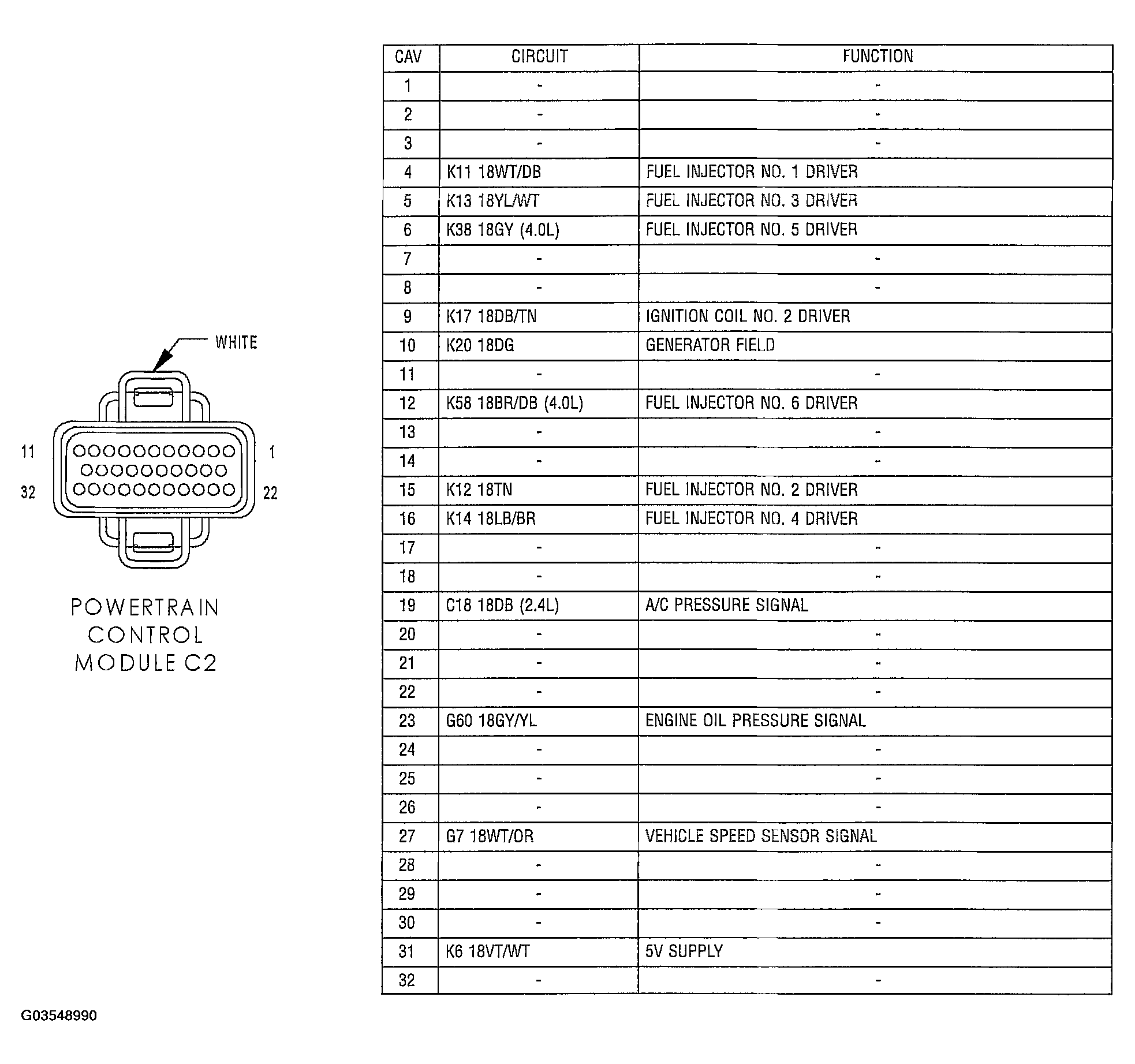 WHITE

11 1

32 22

POWERTRAIN CONTROL MODULE C2

| CAV | CIRCUIT | FUNCTION |
|---|---|---|
| 1 | - | - |
| 2 | - | - |
| 3 | - | - |
| 4 | K11 18WT/DB | FUEL INJECTOR NO. 1 DRIVER |
| 5 | K13 18YL/WT | FUEL INJECTOR NO. 3 DRIVER |
| 6 | K38 18GY (4.0L) | FUEL INJECTOR NO. 5 DRIVER |
| 7 | - | - |
| 8 | - | - |
| 9 | K17 18DB/TN | IGNITION COIL NO. 2 DRIVER |
| 10 | K20 18DG | GENERATOR FIELD |
| 11 | - | - |
| 12 | K58 18BR/DB (4.0L) | FUEL INJECTOR NO. 6 DRIVER |
| 13 | - | - |
| 14 | - | - |
| 15 | K12 18TN | FUEL INJECTOR NO. 2 DRIVER |
| 16 | K14 18LB/BR | FUEL INJECTOR NO. 4 DRIVER |
| 17 | - | - |
| 18 | - | - |
| 19 | C18 18DB (2.4L) | A/C PRESSURE SIGNAL |
| 20 | - | - |
| 21 | - | - |
| 22 | - | - |
| 23 | G60 18GY/YL | ENGINE OIL PRESSURE SIGNAL |
| 24 | - | - |
| 25 | - | - |
| 26 | - | - |
| 27 | G7 18WT/OR | VEHICLE SPEED SENSOR SIGNAL |
| 28 | - | - |
| 29 | - | - |
| 30 | - | - |
| 31 | K6 18VT/WT | 5V SUPPLY |
| 32 | - | - |

G03548990